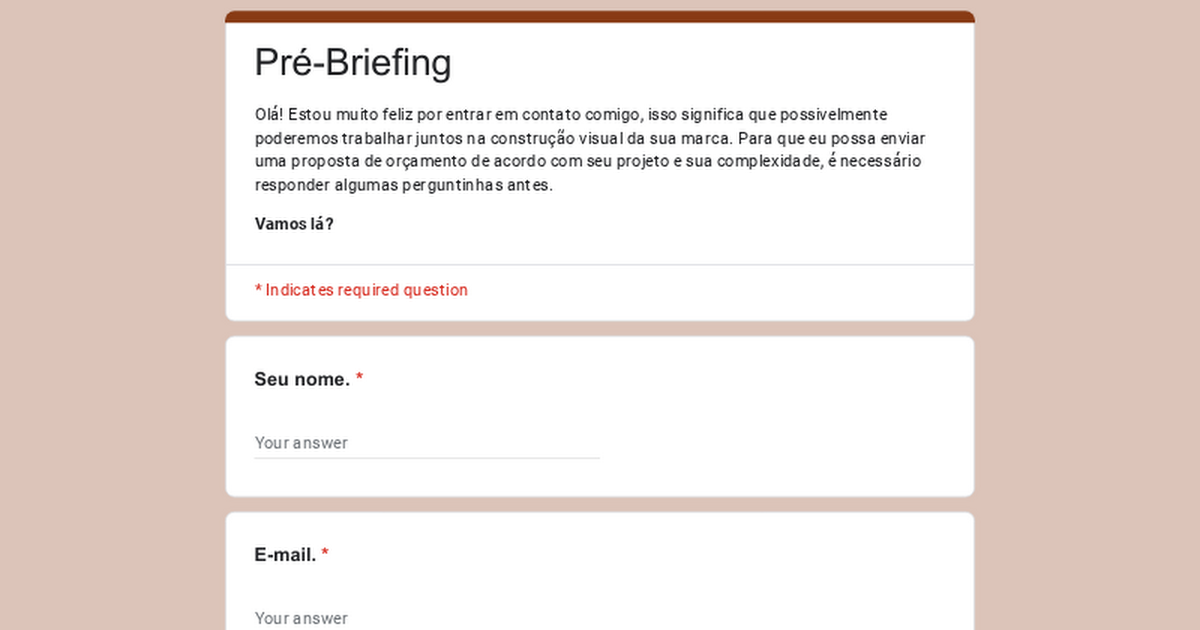 Pré-Briefing

Olá! Estou muito feliz por entrar em contato comigo, isso significa que possivelmente poderemos trabalhar juntos na construção visual da sua marca. Para que eu possa enviar uma proposta de orçamento de acordo com seu projeto e sua complexidade, é necessário responder algumas perguntinhas antes.

Vamos lá?

* Indicates required question

Seu nome. *

Your answer

E-mail. *

Your answer